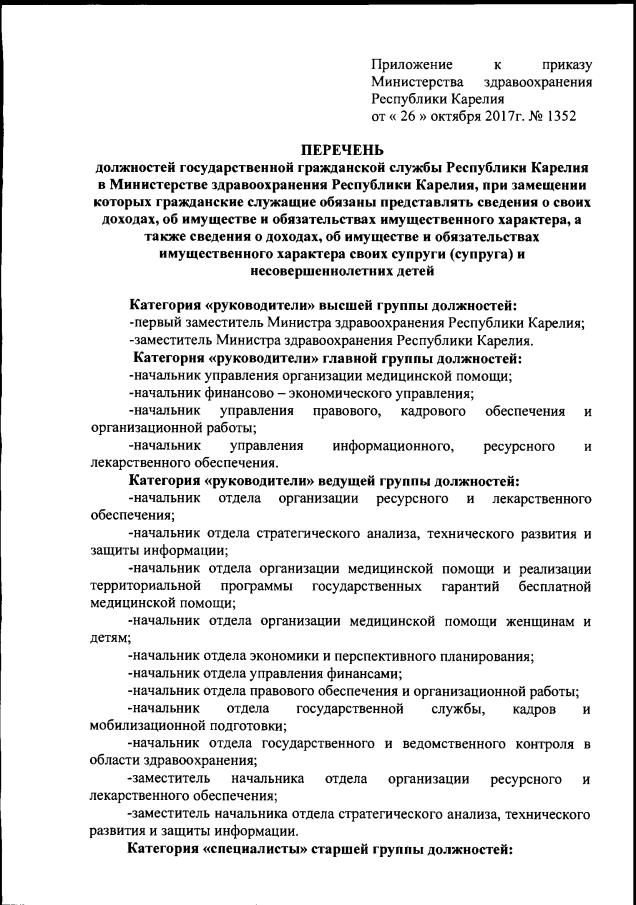 Приложение к приказу Министерства здравоохранения Республики Карелия
от « 26 » октября 2017г. № 1352

ПЕРЕЧЕНЬ
должностей государственной гражданской службы Республики Карелия в Министерстве здравоохранения Республики Карелия, при замещении которых гражданские служащие обязаны представлять сведения о своих доходах, об имуществе и обязательствах имущественного характера, а также сведения о доходах, об имуществе и обязательствах имущественного характера своих супруги (супруга) и несовершеннолетних детей

Категория «руководители» высшей группы должностей:
-первый заместитель Министра здравоохранения Республики Карелия;
-заместитель Министра здравоохранения Республики Карелия.
Категория «руководители» главной группы должностей:
-начальник управления организации медицинской помощи;
-начальник финансово – экономического управления;
-начальник управления правового, кадрового обеспечения и организационной работы;
-начальник управления информационного, ресурсного и лекарственного обеспечения.
Категория «руководители» ведущей группы должностей:
-начальник отдела организации ресурсного и лекарственного обеспечения;
-начальник отдела стратегического анализа, технического развития и защиты информации;
-начальник отдела организации медицинской помощи и реализации территориальной программы государственных гарантий бесплатной медицинской помощи;
-начальник отдела организации медицинской помощи женщинам и детям;
-начальник отдела экономики и перспективного планирования;
-начальник отдела управления финансами;
-начальник отдела правового обеспечения и организационной работы;
-начальник отдела государственной службы, кадров и мобилизационной подготовки;
-начальник отдела государственного и ведомственного контроля в области здравоохранения;
-заместитель начальника отдела организации ресурсного и лекарственного обеспечения;
-заместитель начальника отдела стратегического анализа, технического развития и защиты информации.
Категория «специалисты» старшей группы должностей: